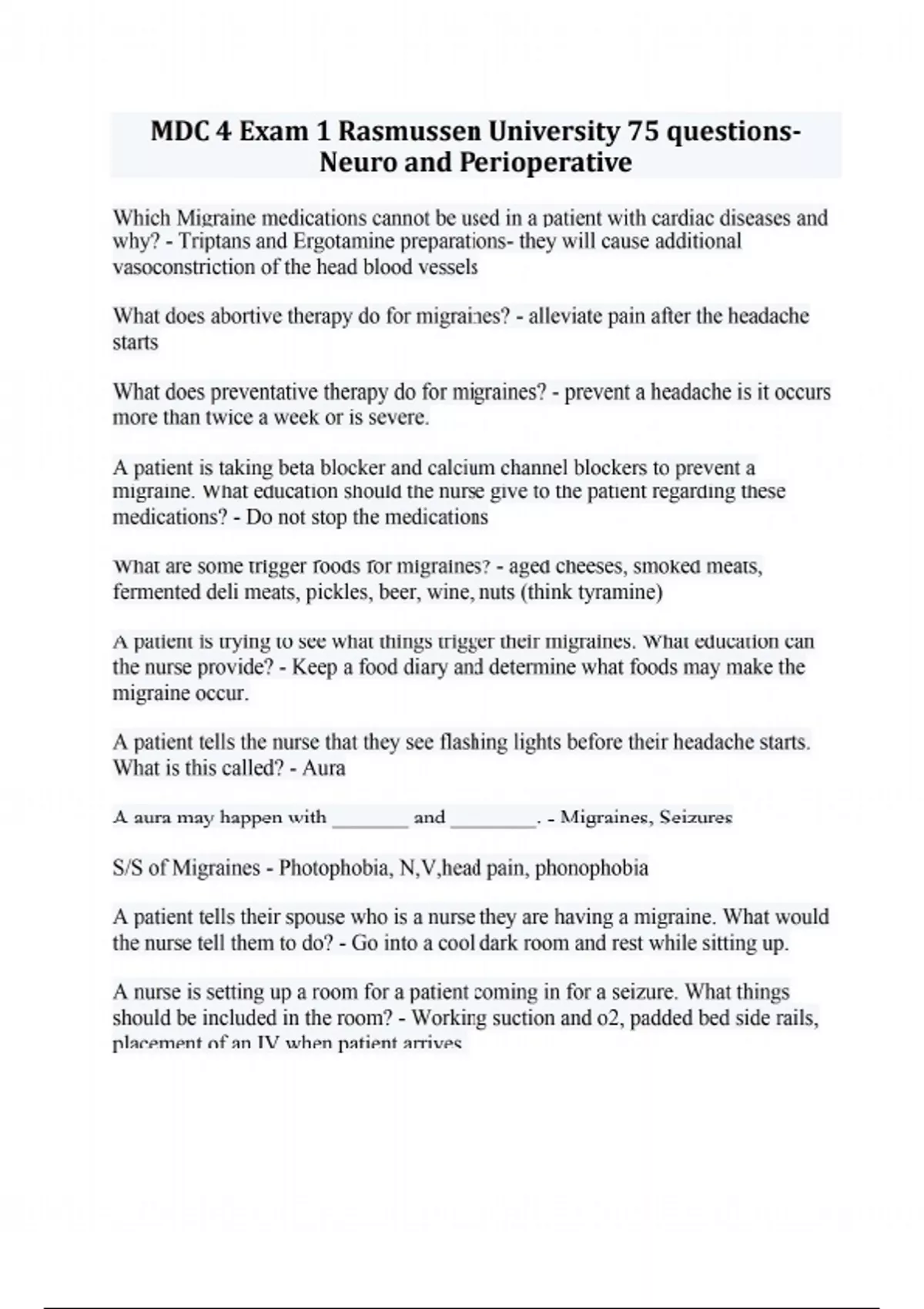 MDC 4 Exam 1 Rasmussen University 75 questions-Neuro and Perioperative

Which Migraine medications cannot be used in a patient with cardiac diseases and why? - Triptans and Ergotamine preparations- they will cause additional vasoconstriction of the head blood vessels

What does abortive therapy do for migraines? - alleviate pain after the headache starts

What does preventative therapy do for migraines? - prevent a headache is it occurs more than twice a week or is severe.

A patient is taking beta blocker and calcium channel blockers to prevent a migraine. What education should the nurse give to the patient regarding these medications? - Do not stop the medications

What are some trigger foods for migraines? - aged cheeses, smoked meats, fermented deli meats, pickles, beer, wine, nuts (think tyramine)

A patient is trying to see what things trigger their migraines. What education can the nurse provide? - Keep a food diary and determine what foods may make the migraine occur.

A patient tells the nurse that they see flashing lights before their headache starts. What is this called? - Aura

A aura may happen with ____ and ____. - Migraines, Seizures

S/S of Migraines - Photophobia, N,V,head pain, phonophobia

A patient tells their spouse who is a nurse they are having a migraine. What would the nurse tell them to do? - Go into a cool dark room and rest while sitting up.

A nurse is setting up a room for a patient coming in for a seizure. What things should be included in the room? - Working suction and o2, padded bed side rails, placement of an IV when patient arrives